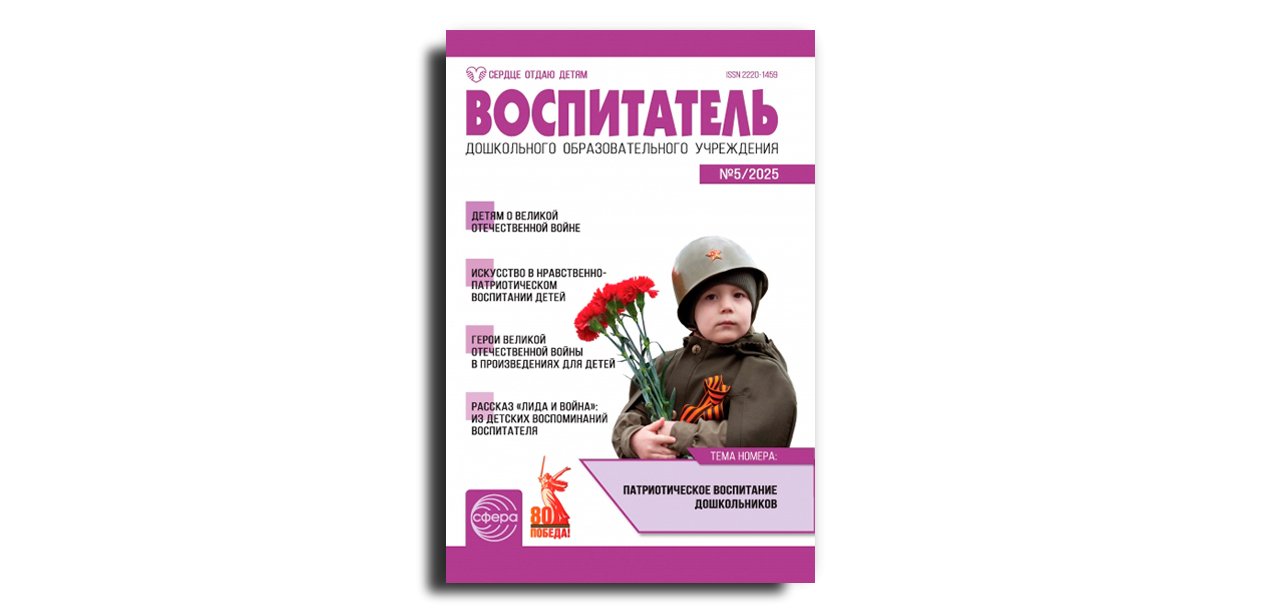 СЕРДЦЕ ОТДАЮ ДЕТЯМ

ISSN 2220-1459

ВОСПИТАТЕЛЬ

ДОШКОЛЬНОГО ОБРАЗОВАТЕЛЬНОГО УЧРЕЖДЕНИЯ

№5/2025

ДЕТЯМ О ВЕЛИКОЙ ОТЕЧЕСТВЕННОЙ ВОЙНЕ

ИСКУССТВО В НРАВСТВЕННО-ПАТРИОТИЧЕСКОМ ВОСПИТАНИИ ДЕТЕЙ

ГЕРОИ ВЕЛИКОЙ ОТЕЧЕСТВЕННОЙ ВОЙНЫ В ПРОИЗВЕДЕНИЯХ ДЛЯ ДЕТЕЙ

РАССКАЗ «ЛИДА И ВОЙНА»: ИЗ ДЕТСКИХ ВОСПОМИНАНИЙ ВОСПИТАТЕЛЯ

ТЕМА НОМЕРА:

ПАТРИОТИЧЕСКОЕ ВОСПИТАНИЕ ДОШКОЛЬНИКОВ

сфера

80 ПОБЕДА!